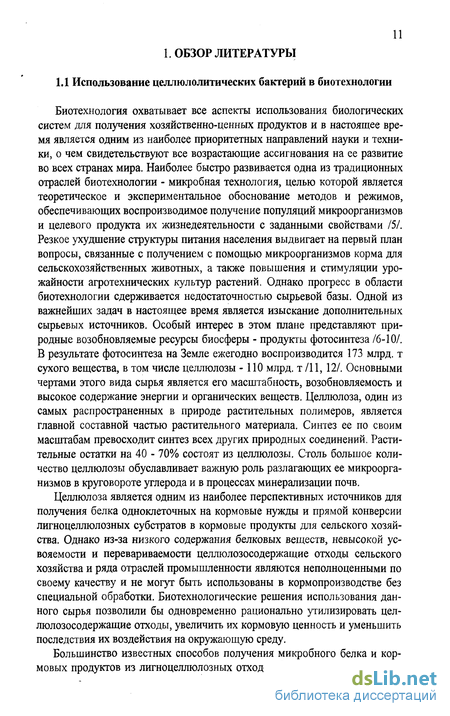 11

1. ОБЗОР ЛИТЕРАТУРЫ

1.1 Использование целлюлолитических бактерий в биотехнологии

Биотехнология охватывает все аспекты использования биологических систем для получения хозяйственно-ценных продуктов и в настоящее время является одним из наиболее приоритетных направлений науки и техники, о чем свидетельствуют все возрастающие ассигнования на ее развитие во всех странах мира. Наиболее быстро развивается одна из традиционных отраслей биотехнологии - микробная технология, целью которой является теоретическое и экспериментальное обоснование методов и режимов, обеспечивающих воспроизводимое получение популяций микроорганизмов и целевого продукта их жизнедеятельности с заданными свойствами /5/. Резкое ухудшение структуры питания населения выдвигает на первый план вопросы, связанные с получением с помощью микроорганизмов корма для сельскохозяйственных животных, а также повышения и стимуляции урожайности агротехнических культур растений. Однако прогресс в области биотехнологии сдерживается недостаточностью сырьевой базы. Одной из важнейших задач в настоящее время является изыскание дополнительных сырьевых источников. Особый интерес в этом плане представляют природные возобновляемые ресурсы биосферы - продукты фотосинтеза /6-10/. В результате фотосинтеза на Земле ежегодно воспроизводится 173 млрд. т сухого вещества, в том числе целлюлозы - 110 млрд. т /11, 12/. Основными чертами этого вида сырья является его масштабность, возобновляемость и высокое содержание энергии и органических веществ. Целлюлоза, один из самых распространенных в природе растительных полимеров, является главной составной частью растительного материала. Синтез ее по своим масштабам превосходит синтез всех других природных соединений. Растительные остатки на 40 - 70% состоят из целлюлозы. Столь большое количество целлюлозы обуславливает важную роль разлагающих ее микроорганизмов в круговороте углерода и в процессах минерализации почв.

Целлюлоза является одним из наиболее перспективных источников для получения белка одноклеточных на кормовые нужды и прямой конверсии лигноцеллюлозных субстратов в кормовые продукты для сельского хозяйства. Однако из-за низкого содержания белковых веществ, невысокой усвояемости и перевариваемости целлюлозосодержащие отходы сельского хозяйства и ряда отраслей промышленности являются неполноценными по своему качеству и не могут быть использованы в кормопроизводстве без специальной обработки. Биотехнологические решения использования данного сырья позволили бы одновременно рационально утилизировать целлюлозосодержащие отходы, увеличить их кормовую ценность и уменьшить последствия их воздействия на окружающую среду.

Большинство известных способов получения микробного белка и кормовых продуктов из лигноцеллюлозных отход

dsLib.net
библиотека диссертаций